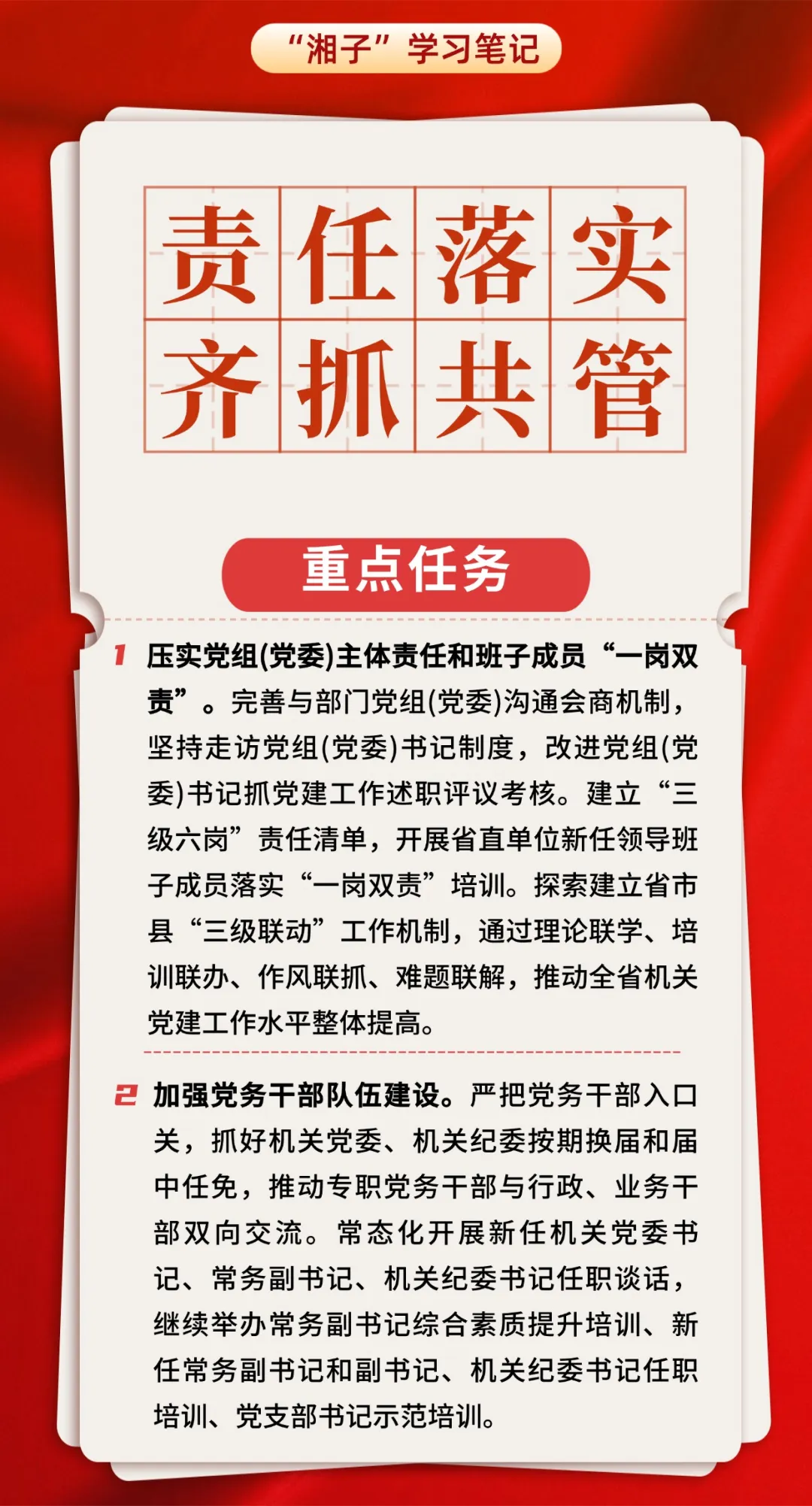 “湘子”学习笔记

责任落实
齐抓共管

重点任务

1 压实党组(党委)主体责任和班子成员“一岗双责”。完善与部门党组(党委)沟通会商机制，坚持走访党组(党委)书记制度，改进党组(党委)书记抓党建工作述职评议考核。建立“三级六岗”责任清单，开展省直单位新任领导班子成员落实“一岗双责”培训。探索建立省市县“三级联动”工作机制，通过理论联学、培训联办、作风联抓、难题联解，推动全省机关党建工作水平整体提高。

2 加强党务干部队伍建设。严把党务干部入口关，抓好机关党委、机关纪委按期换届和届中任免，推动专职党务干部与行政、业务干部双向交流。常态化开展新任机关党委书记、常务副书记、机关纪委书记任职谈话，继续举办常务副书记综合素质提升培训、新任常务副书记和副书记、机关纪委书记任职培训、党支部书记示范培训。